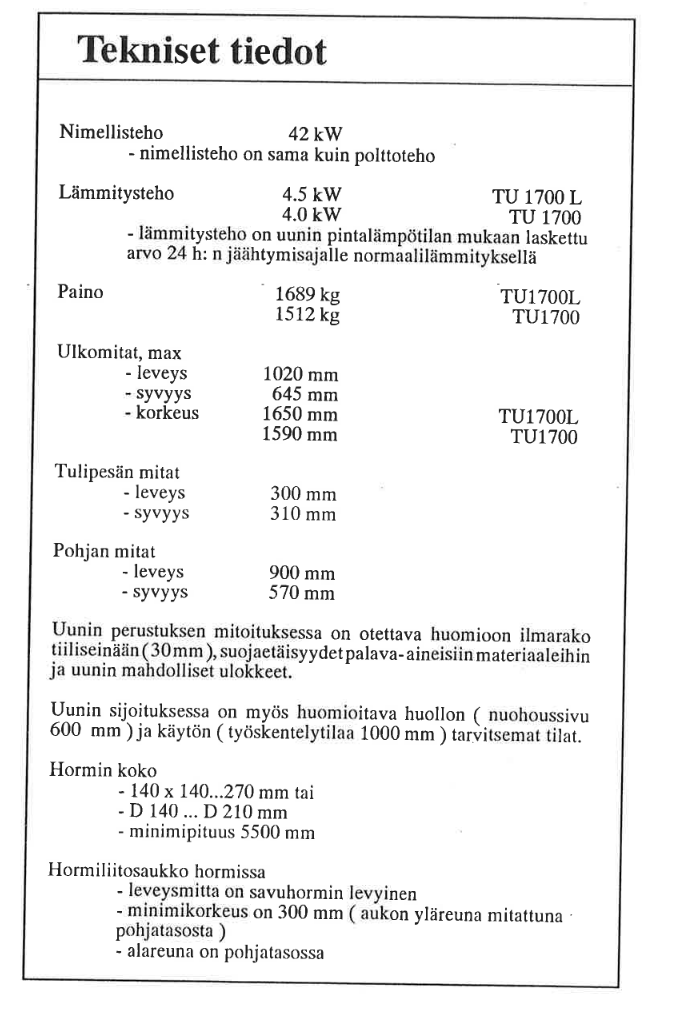 Tekniset tiedot

Nimellisteho 42 kW
- nimellisteho on sama kuin polttoteho

Lämmitysteho 4.5 kW TU 1700 L
4.0 kW TU 1700
- lämmitysteho on uunin pintalämpötilan mukaan laskettu arvo 24 h: n jäähtymisajalle normaalilämmityksellä

Paino 1689 kg TU1700L
1512 kg TU1700

Ulkomitat, max
- leveys 1020 mm
- syvyys 645 mm
- korkeus 1650 mm TU1700L
1590 mm TU1700

Tulipesän mitat
- leveys 300 mm
- syvyys 310 mm

Pohjan mitat
- leveys 900 mm
- syvyys 570 mm

Uunin perustuksen mitoituksessa on otettava huomioon ilmarako tiiliseinään (30mm), suojaetäisyydet palava-aineisiin materiaaleihin ja uunin mahdolliset ulokkeet.

Uunin sijoituksessa on myös huomioitava huollon ( nuohoussivu 600 mm ) ja käytön ( työskentelytilaa 1000 mm ) tarvitsemat tilat.

Hormin koko
- 140 x 140...270 mm tai
- D 140 ... D 210 mm
- minimipituus 5500 mm

Hormiliitosaukko hormissa
- leveysmitta on savuhormin levyinen
- minimikorkeus on 300 mm ( aukon yläreuna mitattuna pohjatasosta )
- alareuna on pohjatasossa